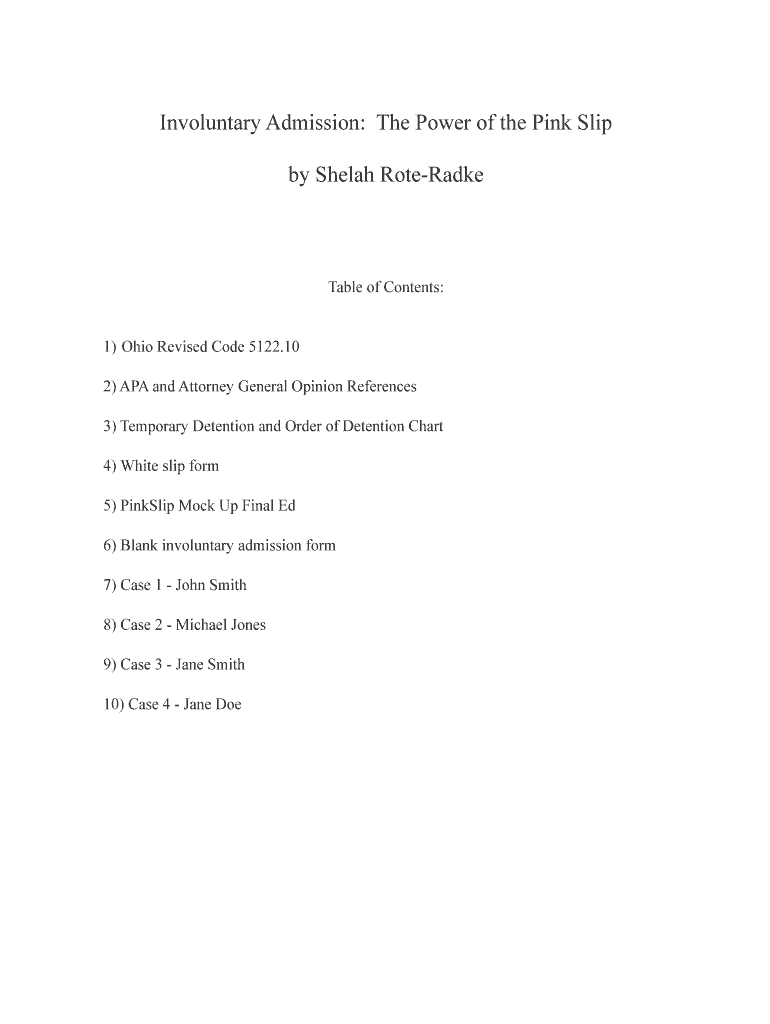 Involuntary Admission: The Power of the Pink Slip

by Shelah Rote-Radke

Table of Contents:

1) Ohio Revised Code 5122.10

2) APA and Attorney General Opinion References

3) Temporary Detention and Order of Detention Chart

4) White slip form

5) PinkSlip Mock Up Final Ed

6) Blank involuntary admission form

7) Case 1 - John Smith

8) Case 2 - Michael Jones

9) Case 3 - Jane Smith

10) Case 4 - Jane Doe